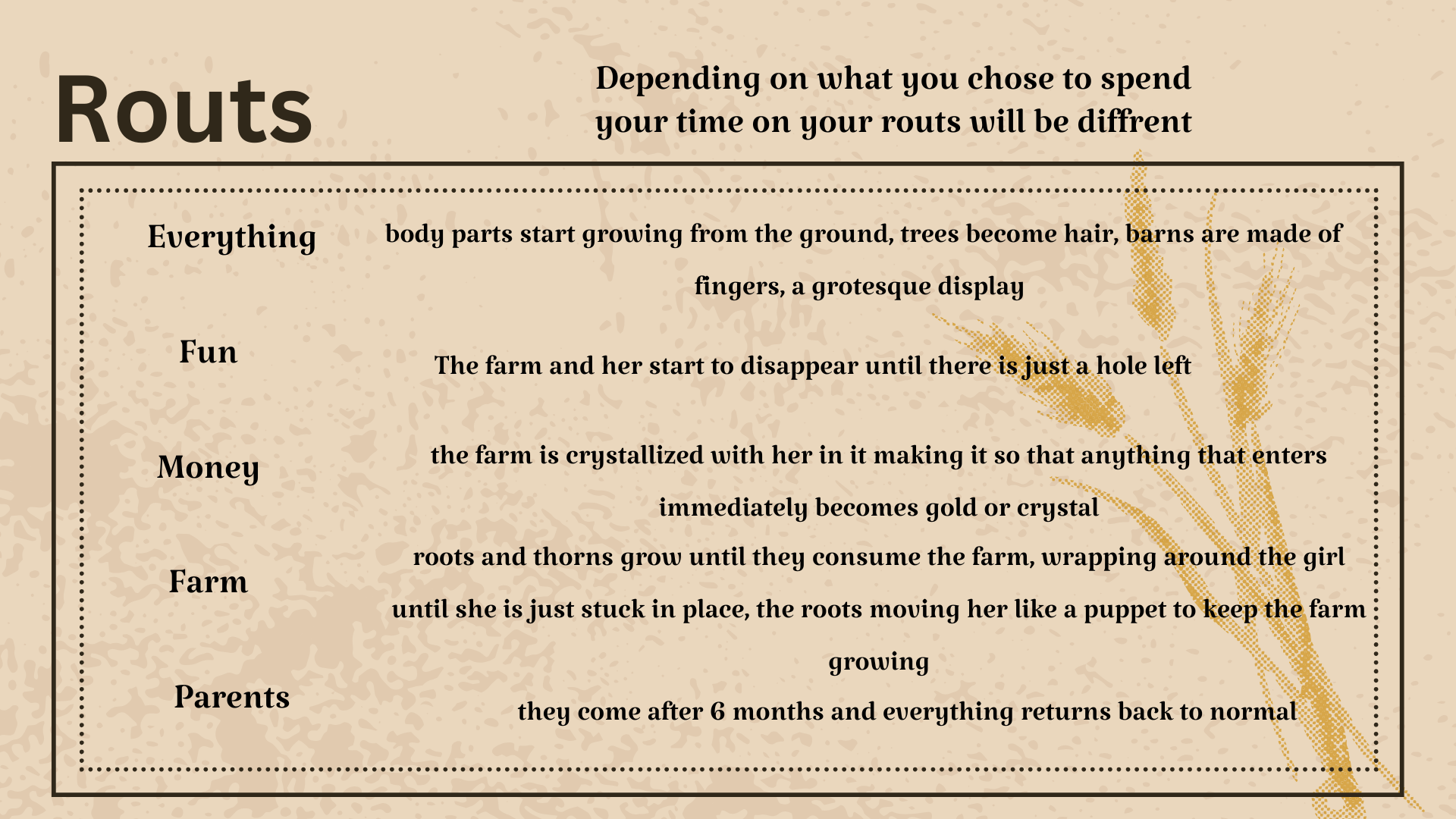 Routs

Depending on what you chose to spend your time on your routs will be diffrent

Everything

body parts start growing from the ground, trees become hair, barns are made of fingers, a grotesque display

Fun

The farm and her start to disappear until there is just a hole left

Money

the farm is crystallized with her in it making it so that anything that enters immediately becomes gold or crystal

Farm

roots and thorns grow until they consume the farm, wrapping around the girl until she is just stuck in place, the roots moving her like a puppet to keep the farm growing

Parents

they come after 6 months and everything returns back to normal